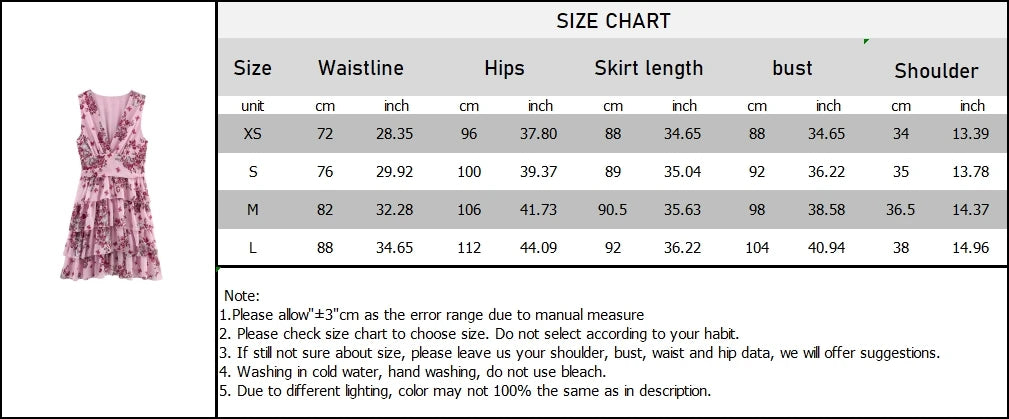 SIZE CHART

| Size | Waistline | | Hips | | Skirt length | | bust | | Shoulder | |
|---|---|---|---|---|---|---|---|---|---|---|
| unit | cm | inch | cm | inch | cm | inch | cm | inch | cm | inch |
| XS | 72 | 28.35 | 96 | 37.80 | 88 | 34.65 | 88 | 34.65 | 34 | 13.39 |
| S | 76 | 29.92 | 100 | 39.37 | 89 | 35.04 | 92 | 36.22 | 35 | 13.78 |
| M | 82 | 32.28 | 106 | 41.73 | 90.5 | 35.63 | 98 | 38.58 | 36.5 | 14.37 |
| L | 88 | 34.65 | 112 | 44.09 | 92 | 36.22 | 104 | 40.94 | 38 | 14.96 |

Note:
1.Please allow"±3"cm as the error range due to manual measure
2. Please check size chart to choose size. Do not select according to your habit.
3. If still not sure about size, please leave us your shoulder, bust, waist and hip data, we will offer suggestions.
4. Washing in cold water, hand washing, do not use bleach.
5. Due to different lighting, color may not 100% the same as in description.